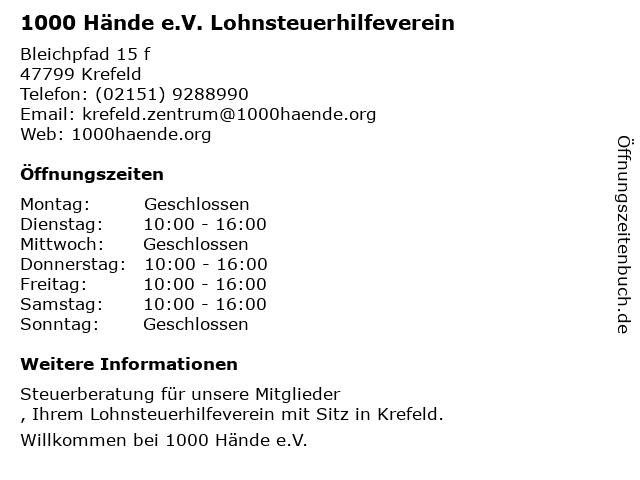 1000 Hände e.V. Lohnsteuerhilfeverein

Bleichpfad 15 f
47799 Krefeld
Telefon: (02151) 9288990
Email: krefeld.zentrum@1000haende.org
Web: 1000haende.org

Öffnungszeiten

Montag: Geschlossen
Dienstag: 10:00 - 16:00
Mittwoch: Geschlossen
Donnerstag: 10:00 - 16:00
Freitag: 10:00 - 16:00
Samstag: 10:00 - 16:00
Sonntag: Geschlossen

Weitere Informationen

Steuerberatung für unsere Mitglieder
, Ihrem Lohnsteuerhilfeverein mit Sitz in Krefeld.

Willkommen bei 1000 Hände e.V.

Öffnungszeitenbuch.de